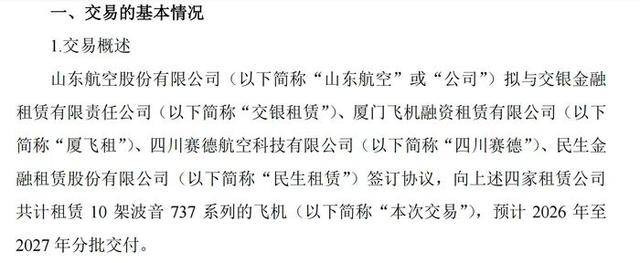 一、交易的基本情况

1.交易概述

山东航空股份有限公司（以下简称“山东航空”或“公司”）拟与交银金融租赁有限责任公司（以下简称“交银租赁”）、厦门飞机融资租赁有限公司（以下简称“厦飞租”）、四川赛德航空科技有限公司（以下简称“四川赛德”）、民生金融租赁股份有限公司（以下简称“民生租赁”）签订协议，向上述四家租赁公司共计租赁 10 架波音 737 系列的飞机（以下简称“本次交易”），预计 2026 年至 2027 年分批交付。